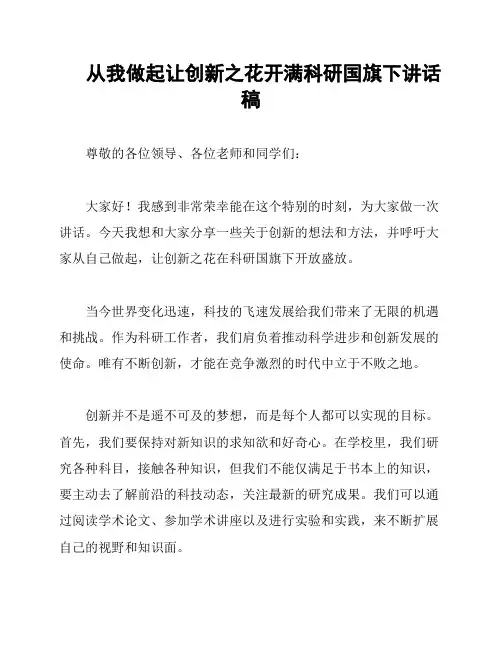 从我做起让创新之花开满科研国旗下讲话稿

尊敬的各位领导、各位老师和同学们：

大家好！我感到非常荣幸能在这个特别的时刻，为大家做一次讲话。今天我想和大家分享一些关于创新的想法和方法，并呼吁大家从自己做起，让创新之花在科研国旗下开放盛放。

当今世界变化迅速，科技的飞速发展给我们带来了无限的机遇和挑战。作为科研工作者，我们肩负着推动科学进步和创新发展的使命。唯有不断创新，才能在竞争激烈的时代中立于不败之地。

创新并不是遥不可及的梦想，而是每个人都可以实现的目标。首先，我们要保持对新知识的求知欲和好奇心。在学校里，我们研究各种科目，接触各种知识，但我们不能仅满足于书本上的知识，要主动去了解前沿的科技动态，关注最新的研究成果。我们可以通过阅读学术论文、参加学术讲座以及进行实验和实践，来不断扩展自己的视野和知识面。